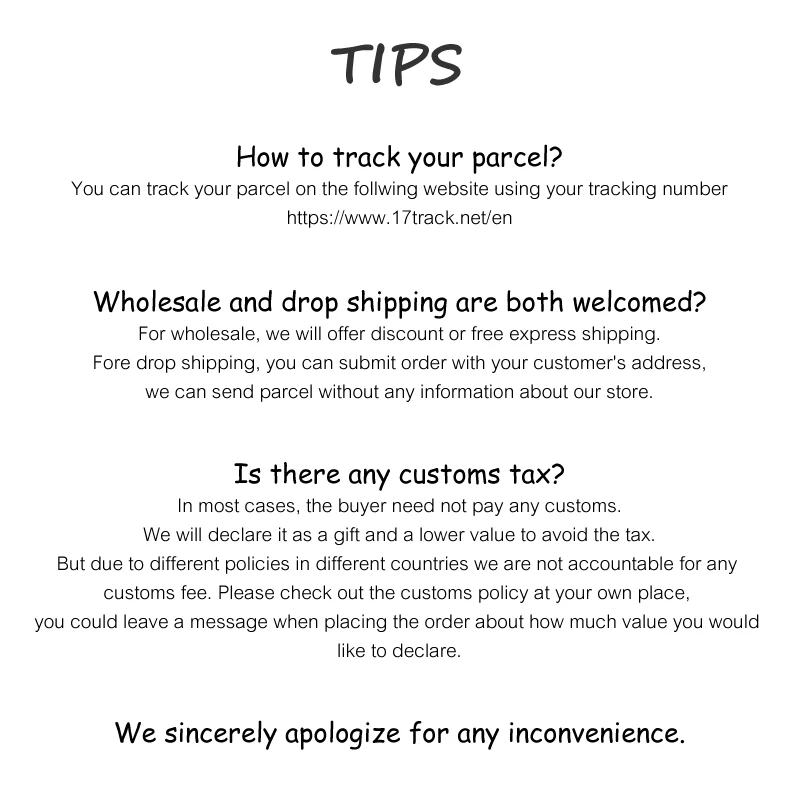 TIPS

How to track your parcel?

You can track your parcel on the follwing website using your tracking number
https://www.17track.net/en

Wholesale and drop shipping are both welcomed?

For wholesale, we will offer discount or free express shipping.
Fore drop shipping, you can submit order with your customer's address,
we can send parcel without any information about our store.

Is there any customs tax?

In most cases, the buyer need not pay any customs. We will declare it as a gift and a lower value to avoid the tax. But due to different policies in different countries we are not accountable for any customs fee. Please check out the customs policy at your own place, you could leave a message when placing the order about how much value you would like to declare.

We sincerely apologize for any inconvenience.